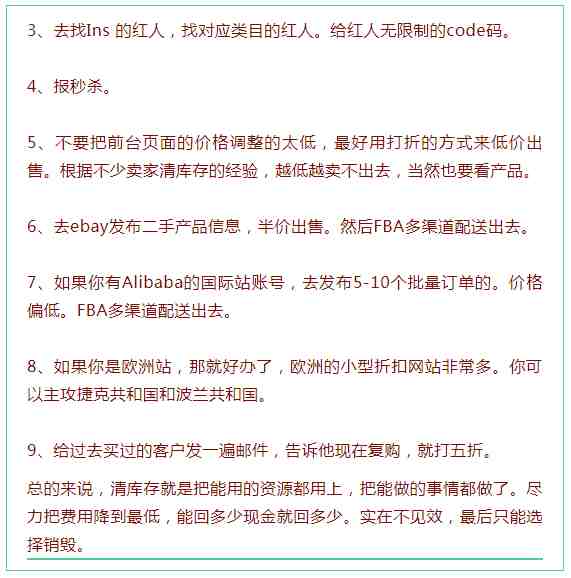 3、去找Ins 的红人，找对应类目的红人。给红人无限制的code码。

4、报秒杀。

5、不要把前台页面的价格调整的太低，最好用打折的方式来低价出售。根据不少卖家清库存的经验，越低越卖不出去，当然也要看产品。

6、去ebay发布二手产品信息，半价出售。然后FBA多渠道配送出去。

7、如果你有Alibaba的国际站账号，去发布5-10个批量订单的。价格偏低。FBA多渠道配送出去。

8、如果你是欧洲站，那就好办了，欧洲的小型折扣网站非常多。你可以主攻捷克共和国和波兰共和国。

9、给过去买过的客户发一遍邮件，告诉他现在复购，就打五折。

总的来说，清库存就是把能用的资源都用上，把能做的事情都做了。尽力把费用降到最低，能回多少现金就回多少。实在不见效，最后只能选择销毁。